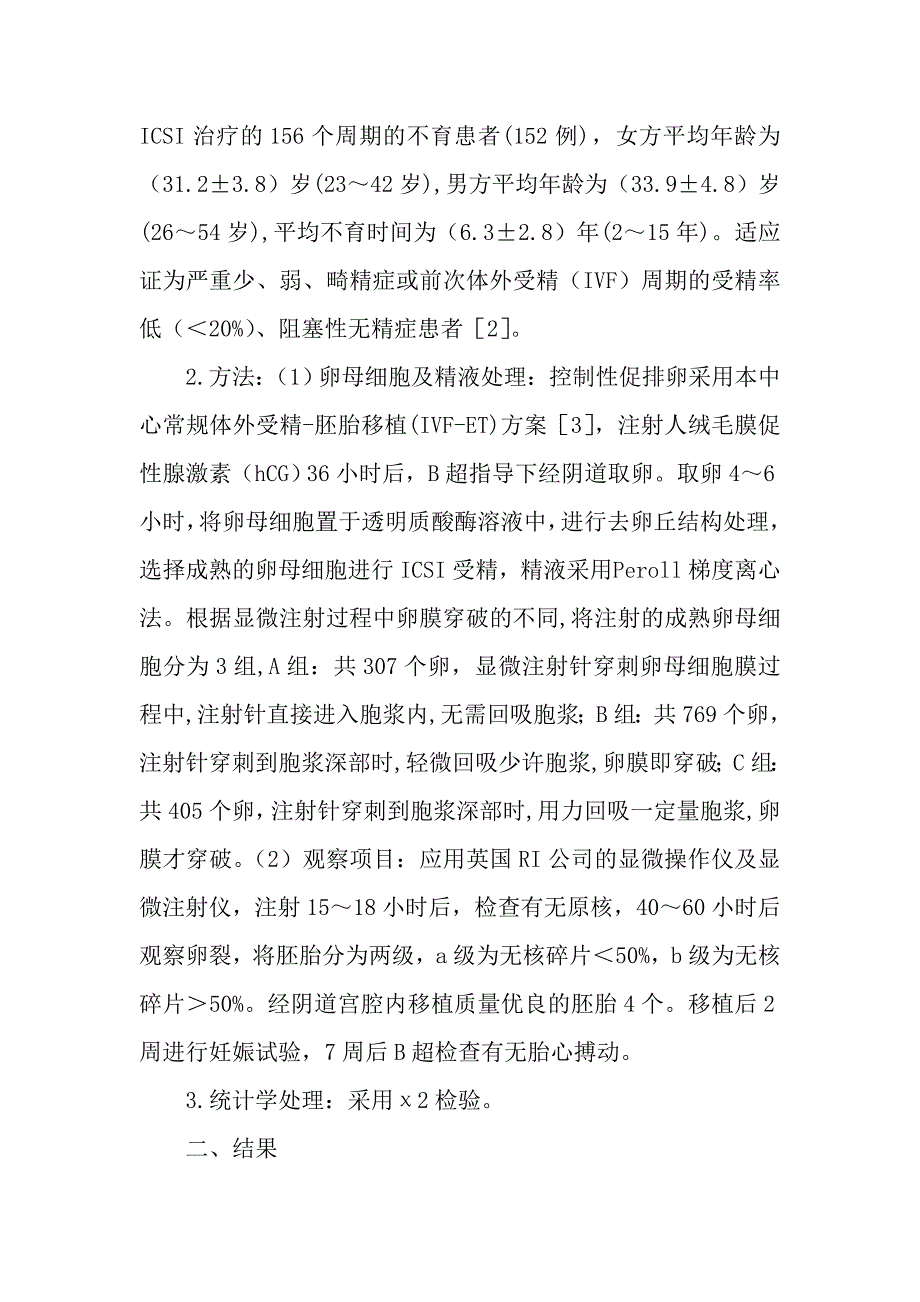 ICSI 治疗的 156 个周期的不育患者(152 例)，女方平均年龄为（31.2±3.8）岁(23～42 岁),男方平均年龄为（33.9±4.8）岁(26～54 岁),平均不育时间为（6.3±2.8）年(2～15 年)。适应证为严重少、弱、畸精症或前次体外受精（IVF）周期的受精率低（＜20%）、阻塞性无精症患者［2］。

2.方法：（1）卵母细胞及精液处理：控制性促排卵采用本中心常规体外受精-胚胎移植(IVF-ET)方案［3］，注射人绒毛膜促性腺激素（hCG）36 小时后，B 超指导下经阴道取卵。取卵 4～6 小时，将卵母细胞置于透明质酸酶溶液中，进行去卵丘结构处理，选择成熟的卵母细胞进行 ICSI 受精，精液采用Peroll 梯度离心法。根据显微注射过程中卵膜穿破的不同,将注射的成熟卵母细胞分为 3 组,A 组：共 307 个卵，显微注射针穿刺卵母细胞膜过程中,注射针直接进入胞浆内,无需回吸胞浆；B 组：共 769 个卵，注射针穿刺到胞浆深部时,轻微回吸少许胞浆,卵膜即穿破；C 组：共 405 个卵，注射针穿刺到胞浆深部时,用力回吸一定量胞浆,卵膜才穿破。（2）观察项目：应用英国 RI 公司的显微操作仪及显微注射仪，注射 15～18 小时后，检查有无原核，40～60 小时后观察卵裂，将胚胎分为两级，a 级为无核碎片＜50%，b 级为无核碎片＞50%。经阴道宫腔内移植质量优良的胚胎 4 个。移植后 2 周进行妊娠试验，7 周后 B 超检查有无胎心搏动。

3.统计学处理：采用 x 2 检验。

二、结果